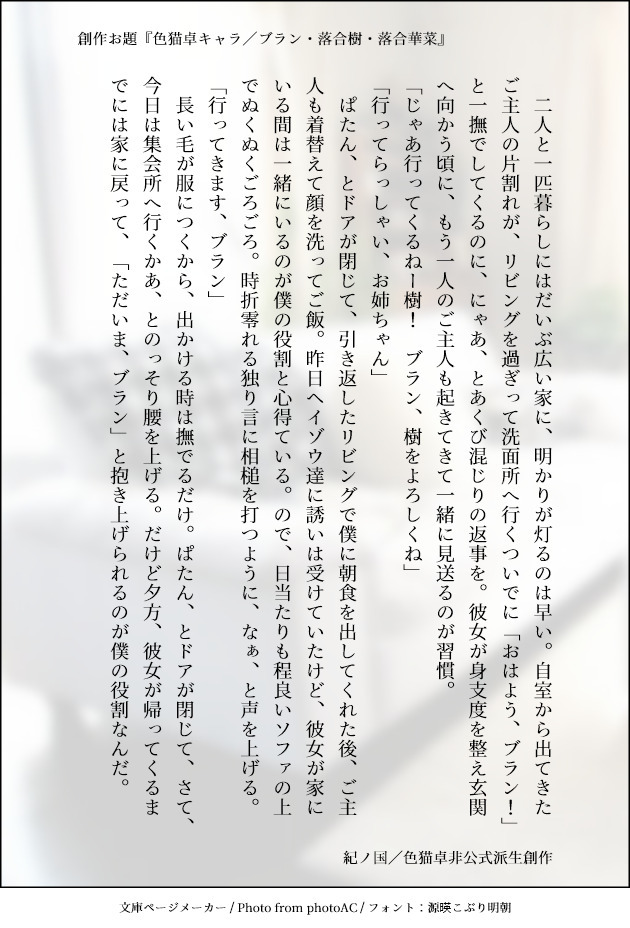 創作お題『色猫卓キャラ／ブラン・落合樹・落合華菜』

二人と一匹暮らしにはだいぶ広い家に、明かりが灯るのは早い。自室から出てきたご主人の片割れが、リビングを過ぎって洗面所へ行くついでに「おはよう、ブラン！」と一撫でしてくるのに、にゃあ、とあくび混じりの返事を。彼女が身支度を整え玄関へ向かう頃に、もう一人のご主人も起きてきて一緒に見送るのが習慣。

「じゃあ行ってくるねー樹！　ブラン、樹をよろしくね」

「行ってらっしゃい、お姉ちゃん」

ぱたん、とドアが閉じて、引き返したリビングで僕に朝食を出してくれた後、ご主人も着替えて顔を洗ってご飯。昨日ヘイゾウ達に誘いは受けていたけど、彼女が家にいる間は一緒にいるのが僕の役割と心得ている。ので、日当たりも程良いソファの上でぬくぬくごろごろ。時折零れる独り言に相槌を打つように、なぁ、と声を上げる。

「行ってきます、ブラン」

長い毛が服につくから、出かける時は撫でるだけ。ぱたん、とドアが閉じて、さて、今日は集会所へ行くかあ、とのっそり腰を上げる。だけど夕方、彼女が帰ってくるまでには家に戻って、「ただいま、ブラン」と抱き上げられるのが僕の役割なんだ。

紀ノ国／色猫卓非公式派生創作

文庫ページメーカー / Photo from photoAC / フォント：源暎こぶり明朝